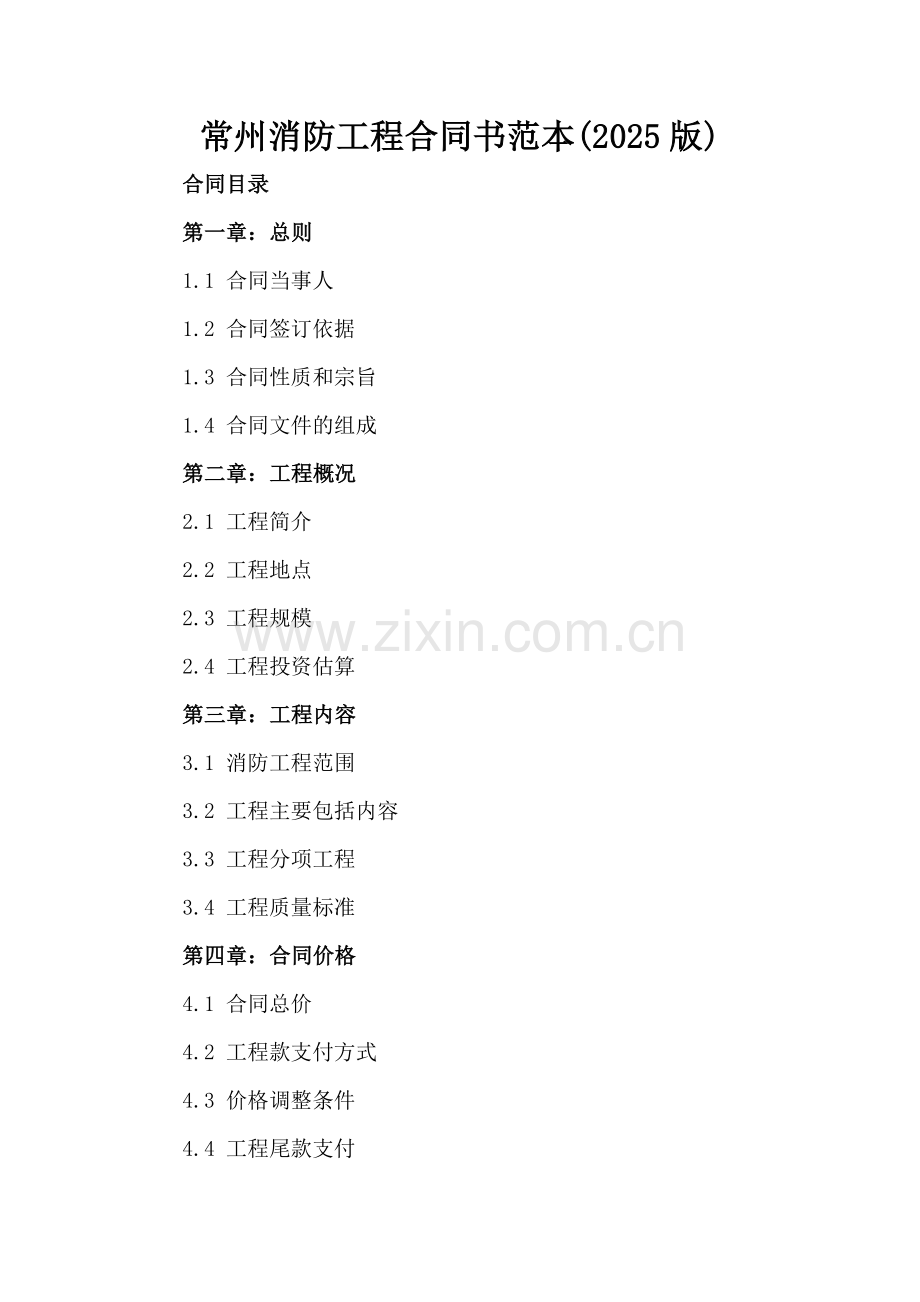 常州消防工程合同书范本(2025版)

合同目录

第一章：总则

1.1 合同当事人

1.2 合同签订依据

1.3 合同性质和宗旨

1.4 合同文件的组成

第二章：工程概况

2.1 工程简介

2.2 工程地点

2.3 工程规模

2.4 工程投资估算

第三章：工程内容

3.1 消防工程范围

3.2 工程主要包括内容

3.3 工程分项工程

3.4 工程质量标准

第四章：合同价格

4.1 合同总价

4.2 工程款支付方式

4.3 价格调整条件

4.4 工程尾款支付

www.zixin.com.cn